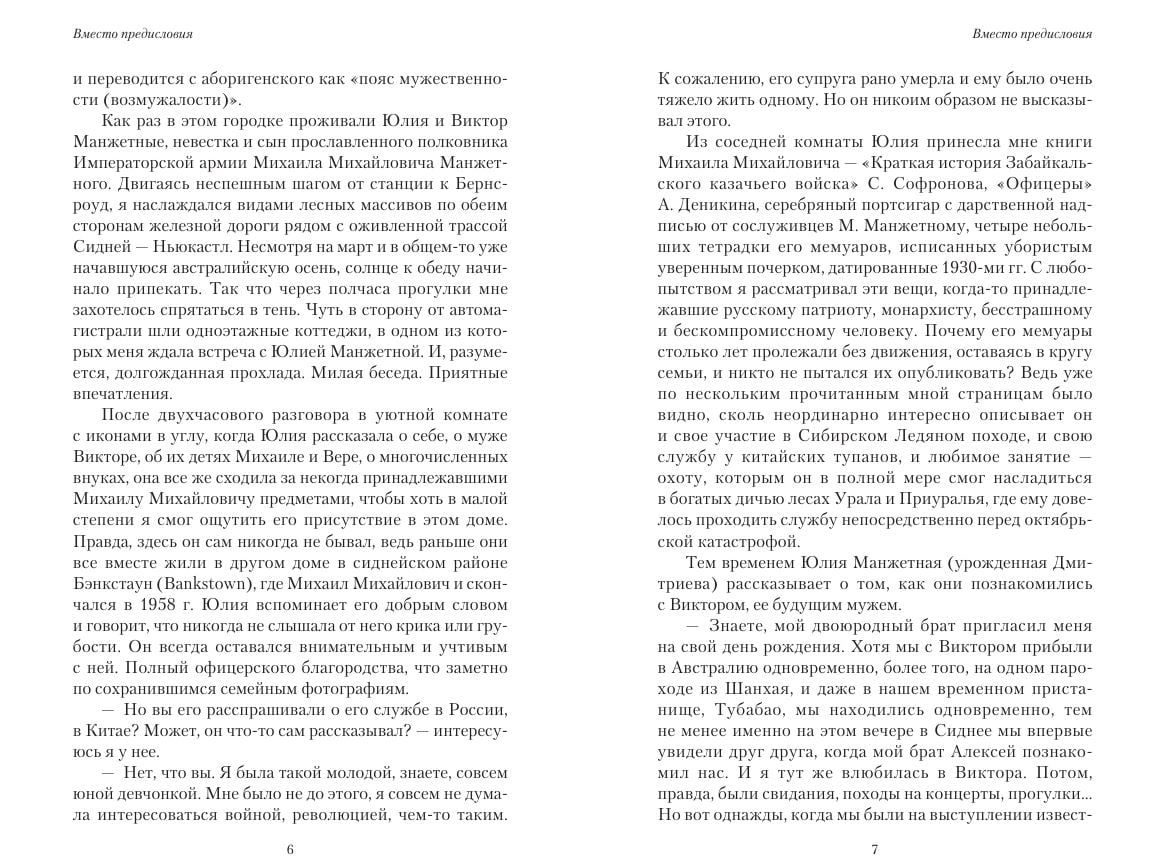 Вместо предисловия

и переводится с аборигенского как «пояс мужественности (возмужалости)».

Как раз в этом городке проживали Юлия и Виктор Манжетные, невестка и сын прославленного полковника Императорской армии Михаила Михайловича Манжетного. Двигаясь неспешным шагом от станции к Бернсроуд, я наслаждался видами лесных массивов по обеим сторонам железной дороги рядом с оживленной трассой Сидней — Ньюкастл. Несмотря на март и в общем-то уже начавшуюся австралийскую осень, солнце к обеду начинало припекать. Так что через полчаса прогулки мне захотелось спрятаться в тень. Чуть в сторону от автомагистрали шли одноэтажные коттеджи, в одном из которых меня ждала встреча с Юлией Манжетной. И, разумеется, долгожданная прохлада. Милая беседа. Приятные впечатления.

После двухчасового разговора в уютной комнате с иконами в углу, когда Юлия рассказала о себе, о муже Викторе, об их детях Михаиле и Вере, о многочисленных внуках, она все же сходила за некогда принадлежавшими Михаилу Михайловичу предметами, чтобы хоть в малой степени я смог ощутить его присутствие в этом доме. Правда, здесь он сам никогда не бывал, ведь раньше они все вместе жили в другом доме в сиднейском районе Бэнкстаун (Bankstown), где Михаил Михайлович и скончался в 1958 г. Юлия вспоминает его добрым словом и говорит, что никогда не слышала от него крика или грубости. Он всегда оставался внимательным и учтивым с ней. Полный офицерского благородства, что заметно по сохранившимся семейным фотографиям.

— Но вы его расспрашивали о его службе в России, в Китае? Может, он что-то сам рассказывал? — интересуюсь я у нее.

— Нет, что вы. Я была такой молодой, знаете, совсем юной девчонкой. Мне было не до этого, я совсем не думала интересоваться войной, революцией, чем-то таким.

6

Вместо предисловия

К сожалению, его супруга рано умерла и ему было очень тяжело жить одному. Но он никоим образом не высказывал этого.

Из соседней комнаты Юлия принесла мне книги Михаила Михайловича — «Краткая история Забайкальского казачьего войска» С. Софронова, «Офицеры» А. Деникина, серебряный портсигар с дарственной надписью от сослуживцев М. Манжетному, четыре небольших тетрадки его мемуаров, исписанных убористым уверенным почерком, датированные 1930-ми гг. С любопытством я рассматривал эти вещи, когда-то принадлежавшие русскому патриоту, монархисту, бесстрашному и бескомпромиссному человеку. Почему его мемуары столько лет пролежали без движения, оставаясь в кругу семьи, и никто не пытался их опубликовать? Ведь уже по нескольким прочитанным мной страницам было видно, сколь неординарно интересно описывает он и свое участие в Сибирском Ледяном походе, и свою службу у китайских тупанов, и любимое занятие — охоту, которым он в полной мере смог насладиться в богатых дичью лесах Урала и Приуралья, где ему довелось проходить службу непосредственно перед октябрьской катастрофой.

Тем временем Юлия Манжетная (урожденная Дмитриева) рассказывает о том, как они познакомились с Виктором, ее будущим мужем.

— Знаете, мой двоюродный брат пригласил меня на свой день рождения. Хотя мы с Виктором прибыли в Австралию одновременно, более того, на одном пароходе из Шанхая, и даже в нашем временном пристанище, Тубабао, мы находились одновременно, тем не менее именно на этом вечере в Сиднее мы впервые увидели друг друга, когда мой брат Алексей познакомил нас. И я тут же влюбилась в Виктора. Потом, правда, были свидания, походы на концерты, прогулки... Но вот однажды, когда мы были на выступлении извест-

7